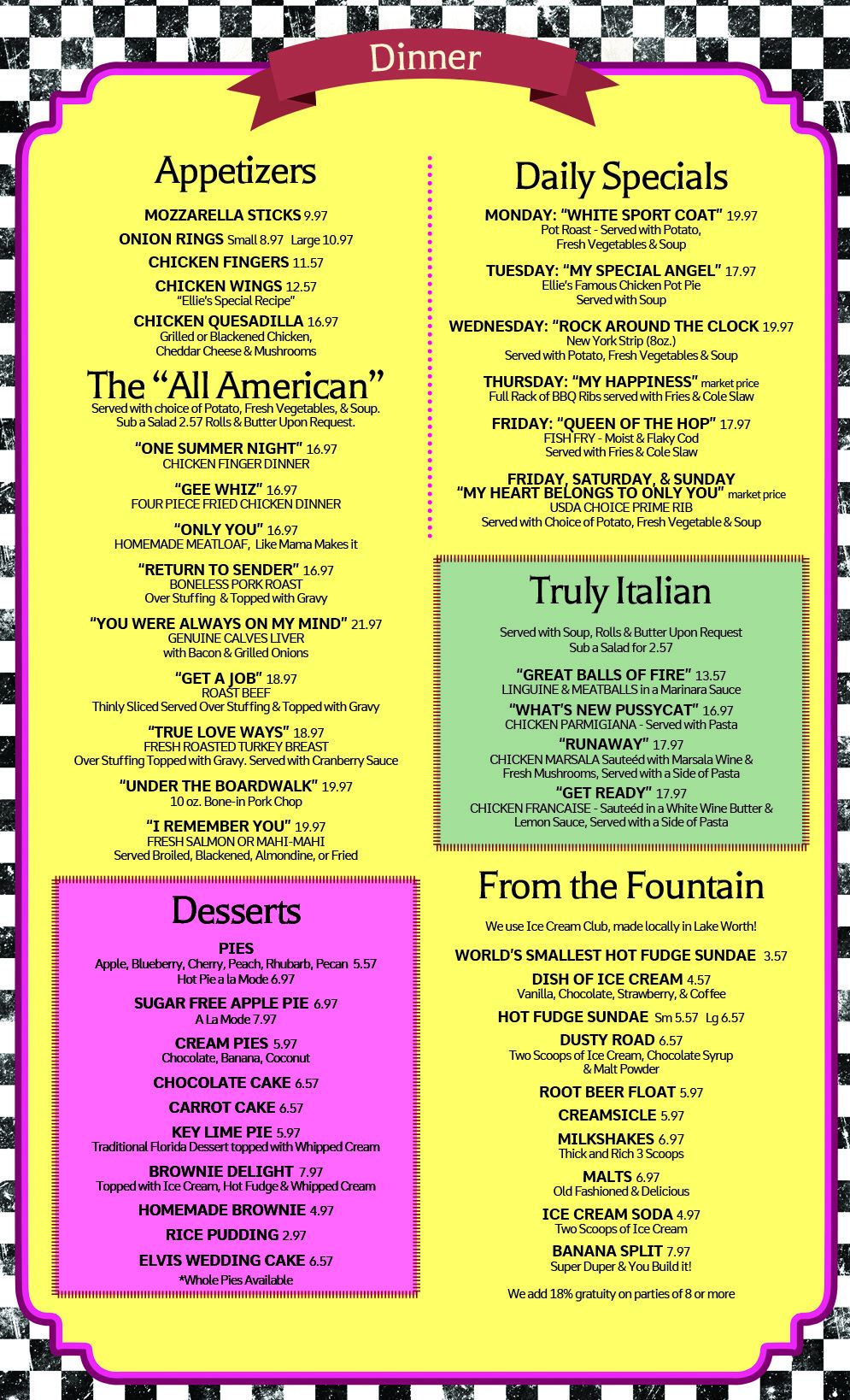 Dinner

Appetizers

MOZZARELLA STICKS 9.97

ONION RINGS Small 8.97 Large 10.97

CHICKEN FINGERS 11.57

CHICKEN WINGS 12.57
"Ellie's Special Recipe"

CHICKEN QUESADILLA 16.97
Grilled or Blackened Chicken, Cheddar Cheese & Mushrooms

The "All American"
Served with choice of Potato, Fresh Vegetables, & Soup. Sub a Salad 2.57 Rolls & Butter Upon Request.

"ONE SUMMER NIGHT" 16.97
CHICKEN FINGER DINNER

"GEE WHIZ" 16.97
FOUR PIECE FRIED CHICKEN DINNER

"ONLY YOU" 16.97
HOMEMADE MEATLOAF, Like Mama Makes it

"RETURN TO SENDER" 16.97
BONELESS PORK ROAST
Over Stuffing & Topped with Gravy

"YOU WERE ALWAYS ON MY MIND" 21.97
GENUINE CALVES LIVER
with Bacon & Grilled Onions

"GET A JOB" 18.97
ROAST BEEF
Thinly Sliced Served Over Stuffing & Topped with Gravy

"TRUE LOVE WAYS" 18.97
FRESH ROASTED TURKEY BREAST
Over Stuffing Topped with Gravy. Served with Cranberry Sauce

"UNDER THE BOARDWALK" 19.97
10 oz. Bone-in Pork Chop

"I REMEMBER YOU" 19.97
FRESH SALMON OR MAHI-MAHI
Served Broiled, Blackened, Almondine, or Fried

Desserts

PIES
Apple, Blueberry, Cherry, Peach, Rhubarb, Pecan 5.57
Hot Pie a la Mode 6.97

SUGAR FREE APPLE PIE 6.97
A La Mode 7.97

CREAM PIES 5.97
Chocolate, Banana, Coconut

CHOCOLATE CAKE 6.57

CARROT CAKE 6.57

KEY LIME PIE 5.97
Traditional Florida Dessert topped with Whipped Cream

BROWNIE DELIGHT 7.97
Topped with Ice Cream, Hot Fudge & Whipped Cream

HOMEMADE BROWNIE 4.97

RICE PUDDING 2.97

ELVIS WEDDING CAKE 6.57
*Whole Pies Available

Daily Specials

MONDAY: "WHITE SPORT COAT" 19.97
Pot Roast - Served with Potato, Fresh Vegetables & Soup

TUESDAY: "MY SPECIAL ANGEL" 17.97
Ellie's Famous Chicken Pot Pie
Served with Soup

WEDNESDAY: "ROCK AROUND THE CLOCK 19.97
New York Strip (8oz.)
Served with Potato, Fresh Vegetables & Soup

THURSDAY: "MY HAPPINESS" market price
Full Rack of BBQ Ribs served with Fries & Cole Slaw

FRIDAY: "QUEEN OF THE HOP" 17.97
FISH FRY - Moist & Flaky Cod
Served with Fries & Cole Slaw

FRIDAY, SATURDAY, & SUNDAY
"MY HEART BELONGS TO ONLY YOU" market price
USDA CHOICE PRIME RIB
Served with Choice of Potato, Fresh Vegetable & Soup

Truly Italian

Served with Soup, Rolls & Butter Upon Request
Sub a Salad for 2.57

"GREAT BALLS OF FIRE" 13.57
LINGUINE & MEATBALLS in a Marinara Sauce

"WHAT'S NEW PUSSYCAT" 16.97
CHICKEN PARMIGIANA - Served with Pasta

"RUNAWAY" 17.97
CHICKEN MARSALA Sauteéd with Marsala Wine & Fresh Mushrooms, Served with a Side of Pasta

"GET READY" 17.97
CHICKEN FRANCAISE - Sauteéd in a White Wine Butter & Lemon Sauce, Served with a Side of Pasta

From the Fountain

We use Ice Cream Club, made locally in Lake Worth!

WORLD'S SMALLEST HOT FUDGE SUNDAE 3.57

DISH OF ICE CREAM 4.57
Vanilla, Chocolate, Strawberry, & Coffee

HOT FUDGE SUNDAE Sm 5.57 Lg 6.57

DUSTY ROAD 6.57
Two Scoops of Ice Cream, Chocolate Syrup & Malt Powder

ROOT BEER FLOAT 5.97

CREAMSICLE 5.97

MILKSHAKES 6.97
Thick and Rich 3 Scoops

MALTS 6.97
Old Fashioned & Delicious

ICE CREAM SODA 4.97
Two Scoops of Ice Cream

BANANA SPLIT 7.97
Super Duper & You Build it!

We add 18% gratuity on parties of 8 or more